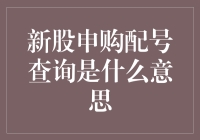 新股申购配号查询是什么意思